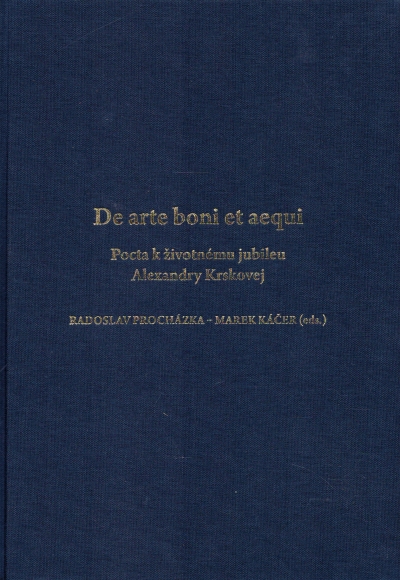 De arte boni et aequi

Pocta k životnému jubileu
Alexandry Krskovej

RADOSLAV PROCHÁZKA - MAREK KÁČER (eds.)